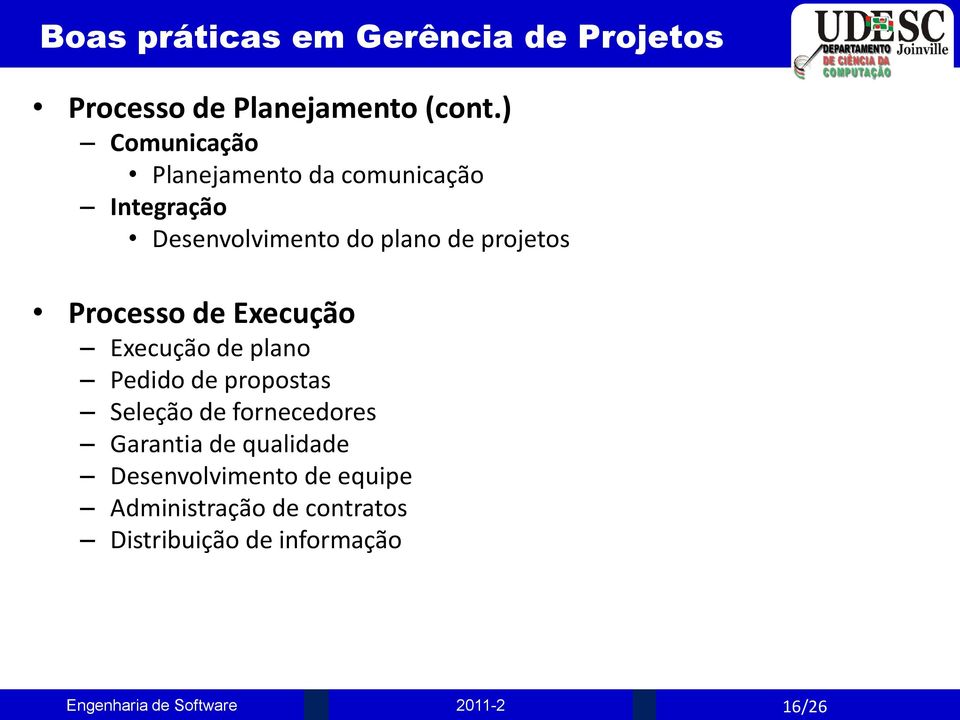 Boas práticas em Gerência de Projetos

UDESC Joinville
DEPARTAMENTO DE CIÊNCIA DA COMPUTAÇÃO

• Processo de Planejamento (cont.)
– Comunicação
• Planejamento da comunicação
– Integração
• Desenvolvimento do plano de projetos

• Processo de Execução
– Execução de plano
– Pedido de propostas
– Seleção de fornecedores
– Garantia de qualidade
– Desenvolvimento de equipe
– Administração de contratos
– Distribuição de informação

Engenharia de Software
2011-2
16/26